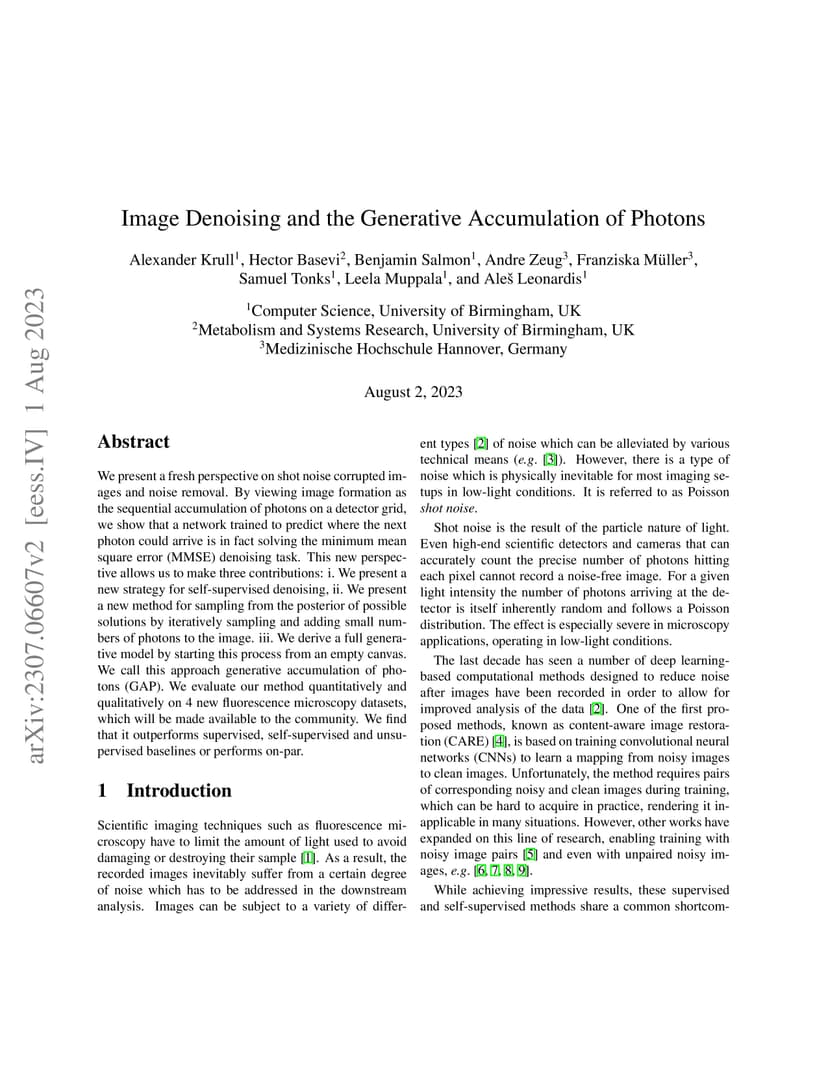 arXiv:2307.06607v2 [eess.IV] 1 Aug 2023

Image Denoising and the Generative Accumulation of Photons

Alexander Krull$^1$, Hector Basevi$^2$, Benjamin Salmon$^1$, Andre Zeug$^3$, Franziska Müller$^3$, Samuel Tonks$^1$, Leela Muppala$^1$, and Aleš Leonardis$^1$

$^1$Computer Science, University of Birmingham, UK
$^2$Metabolism and Systems Research, University of Birmingham, UK
$^3$Medizinische Hochschule Hannover, Germany

August 2, 2023

Abstract

We present a fresh perspective on shot noise corrupted images and noise removal. By viewing image formation as the sequential accumulation of photons on a detector grid, we show that a network trained to predict where the next photon could arrive is in fact solving the minimum mean square error (MMSE) denoising task. This new perspective allows us to make three contributions: i. We present a new strategy for self-supervised denoising, ii. We present a new method for sampling from the posterior of possible solutions by iteratively sampling and adding small numbers of photons to the image. iii. We derive a full generative model by starting this process from an empty canvas. We call this approach generative accumulation of photons (GAP). We evaluate our method quantitatively and qualitatively on 4 new fluorescence microscopy datasets, which will be made available to the community. We find that it outperforms supervised, self-supervised and unsupervised baselines or performs on-par.

1 Introduction

Scientific imaging techniques such as fluorescence microscopy have to limit the amount of light used to avoid damaging or destroying their sample [1]. As a result, the recorded images inevitably suffer from a certain degree of noise which has to be addressed in the downstream analysis. Images can be subject to a variety of different types [2] of noise which can be alleviated by various technical means (e.g. [3]). However, there is a type of noise which is physically inevitable for most imaging setups in low-light conditions. It is referred to as Poisson shot noise.

Shot noise is the result of the particle nature of light. Even high-end scientific detectors and cameras that can accurately count the precise number of photons hitting each pixel cannot record a noise-free image. For a given light intensity the number of photons arriving at the detector is itself inherently random and follows a Poisson distribution. The effect is especially severe in microscopy applications, operating in low-light conditions.

The last decade has seen a number of deep learning-based computational methods designed to reduce noise after images have been recorded in order to allow for improved analysis of the data [2]. One of the first proposed methods, known as content-aware image restoration (CARE) [4], is based on training convolutional neural networks (CNNs) to learn a mapping from noisy images to clean images. Unfortunately, the method requires pairs of corresponding noisy and clean images during training, which can be hard to acquire in practice, rendering it inapplicable in many situations. However, other works have expanded on this line of research, enabling training with noisy image pairs [5] and even with unpaired noisy images, e.g. [6, 7, 8, 9].

While achieving impressive results, these supervised and self-supervised methods share a common shortcom-